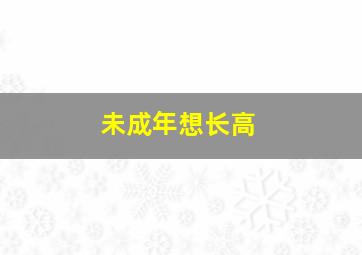 未成年想长高